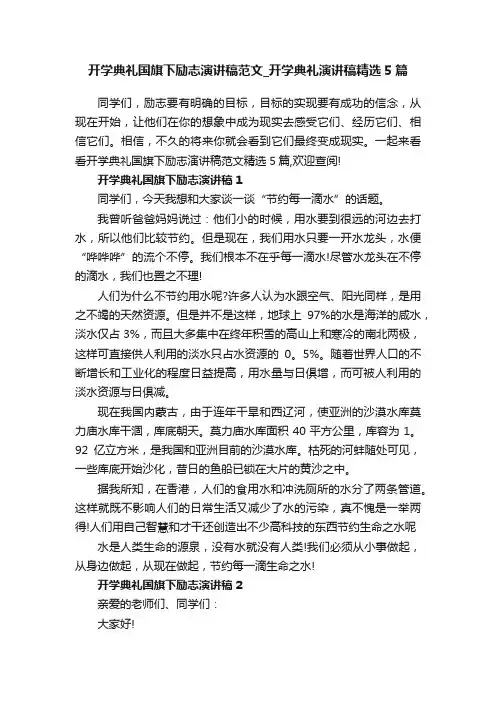 开学典礼国旗下励志演讲稿范文_开学典礼演讲稿精选 5 篇

同学们，励志要有明确的目标，目标的实现要有成功的信念，从现在开始，让他们在你的想象中成为现实去感受它们、经历它们、相信它们。相信，不久的将来你就会看到它们最终变成现实。一起来看看开学典礼国旗下励志演讲稿范文精选 5 篇,欢迎查阅!

开学典礼国旗下励志演讲稿 1

同学们，今天我想和大家谈一谈“节约每一滴水”的话题。

我曾听爸爸妈妈说过：他们小的时候，用水要到很远的河边去打水，所以他们比较节约。但是现在，我们用水只要一开水龙头，水便“哗哗哗”的流个不停。我们根本不在乎每一滴水!尽管水龙头在不停的滴水，我们也置之不理!

人们为什么不节约用水呢?许多人认为水跟空气、阳光同样，是用之不竭的天然资源。但是并不是这样，地球上 97%的水是海洋的咸水，淡水仅占 3%，而且大多集中在终年积雪的高山上和寒冷的南北两极，这样可直接供人利用的淡水只占水资源的 0。5%。随着世界人口的不断增长和工业化的程度日益提高，用水量与日俱增，而可被人利用的淡水资源与日俱减。

现在我国内蒙古，由于连年干旱和西辽河，使亚洲的沙漠水库莫力庙水库干涸，库底朝天。莫力庙水库面积 40 平方公里，库容为 1。92 亿立方米，是我国和亚洲目前的沙漠水库。枯死的河蚌随处可见，一些库底开始沙化，昔日的鱼船已锁在大片的黄沙之中。

据我所知，在香港，人们的食用水和冲洗厕所的水分了两条管道。这样就既不影响人们的日常生活又减少了水的污染，真不愧是一举两得!人们用自己智慧和才干还创造出不少高科技的东西节约生命之水呢

水是人类生命的源泉，没有水就没有人类!我们必须从小事做起，从身边做起，从现在做起，节约每一滴生命之水!

开学典礼国旗下励志演讲稿 2

亲爱的老师们、同学们：

大家好!